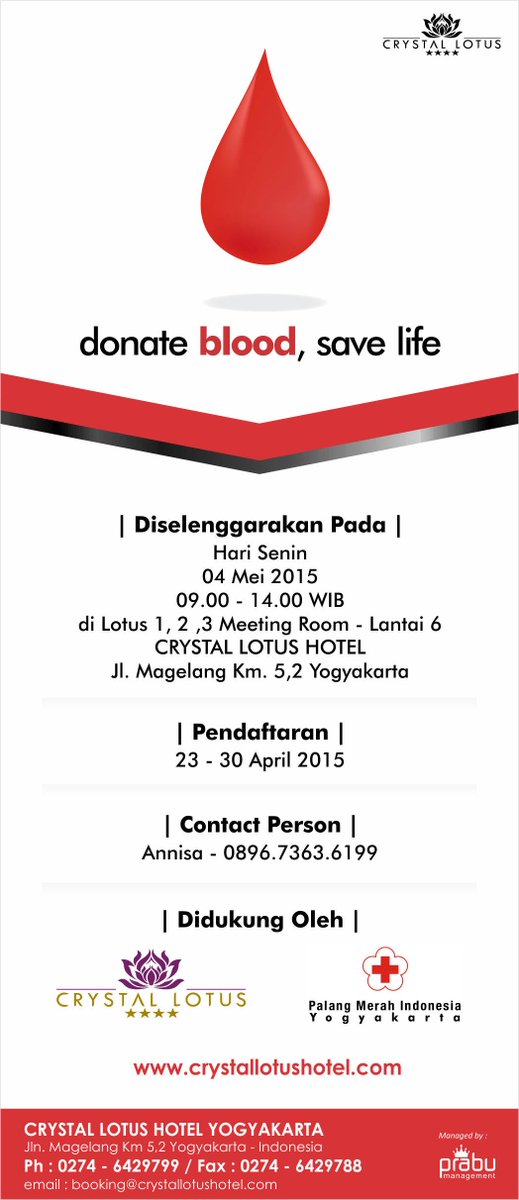 CRYSTAL LOTUS
★★★★

donate blood, save life

| Diselenggarakan Pada |
Hari Senin
04 Mei 2015
09.00 - 14.00 WIB
di Lotus 1, 2 ,3 Meeting Room - Lantai 6
CRYSTAL LOTUS HOTEL
Jl. Magelang Km. 5,2 Yogyakarta

| Pendaftaran |
23 - 30 April 2015

| Contact Person |
Annisa - 0896.7363.6199

| Didukung Oleh |

CRYSTAL LOTUS
★★★★

Palang Merah Indonesia
Yogyakarta

www.crystallotushotel.com

CRYSTAL LOTUS HOTEL YOGYAKARTA
Jln. Magelang Km 5,2 Yogyakarta - Indonesia
Ph : 0274 - 6429799 / Fax : 0274 - 6429788
email : booking@crystallotushotel.com

Managed by :
prabu
management